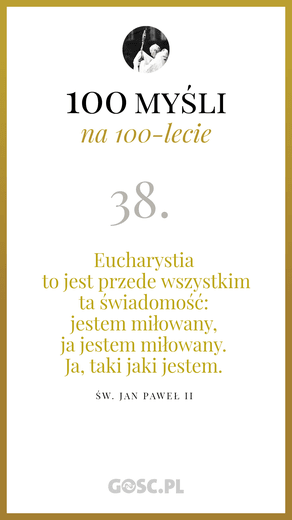 100 MYŚLI
na 100-lecie

38.

Eucharystia
to jest przede wszystkim
ta świadomość:
jestem miłowany,
ja jestem miłowany.
Ja, taki jaki jestem.

ŚW. JAN PAWEŁ II

GOSC.PL